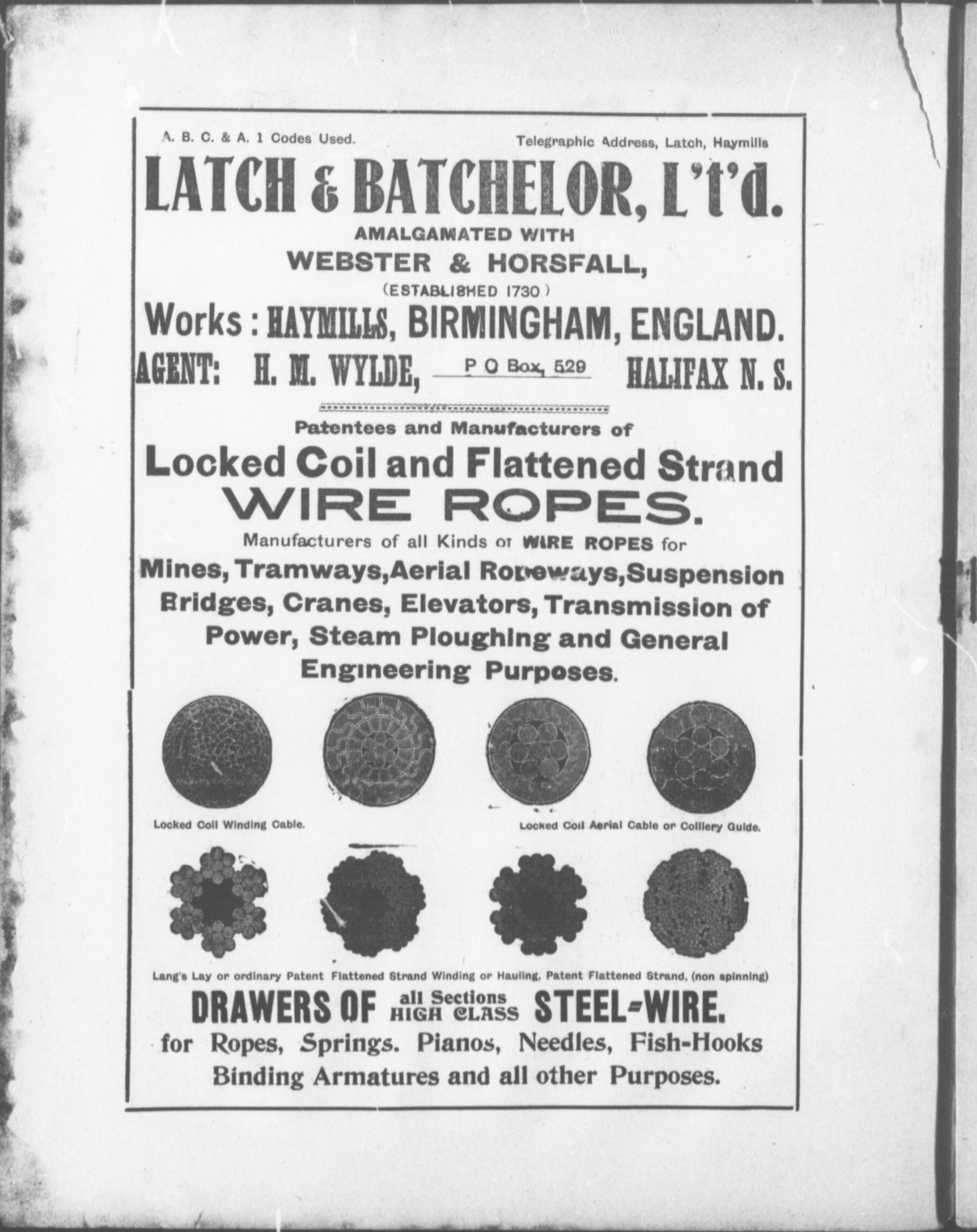 A. B. C. & A. 1 Codes Used.

Telegraphic Address, Latch, Haymills

LATCH & BATCHELOR, L't'd.

AMALGAMATED WITH

WEBSTER & HORSFALL,

(ESTABLISHED 1730)

Works: HAYMILLS, BIRMINGHAM, ENGLAND.

AGENT: H. M. WYLDE, P O Box, 529 HALIFAX N. S.

Patentees and Manufacturers of

Locked Coil and Flattened Strand

WIRE ROPES.

Manufacturers of all Kinds of WIRE ROPES for

Mines, Tramways, Aerial Ropeways, Suspension Bridges, Cranes, Elevators, Transmission of Power, Steam Ploughing and General Engineering Purposes.

Locked Coil Winding Cable.

Locked Coil Aerial Cable or Colliery Guide.

Lang's Lay or ordinary Patent Flattened Strand Winding or Hauling. Patent Flattened Strand, (non spinning)

DRAWERS OF all Sections HIGH CLASS STEEL-WIRE.

for Ropes, Springs. Pianos, Needles, Fish-Hooks Binding Armatures and all other Purposes.